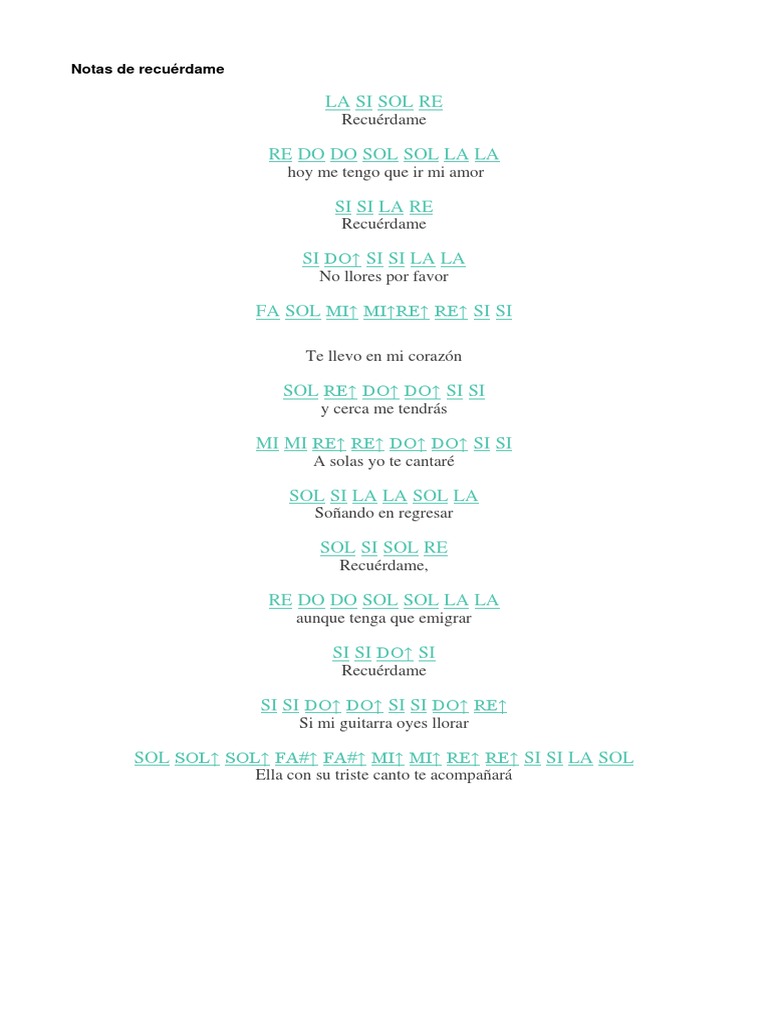 Notas de recuérdame

LA SI SOL RE
Recuérdame

RE DO DO SOL SOL LA LA
hoy me tengo que ir mi amor

SI SI LA RE
Recuérdame

SI DO↑ SI SI LA LA
No llores por favor

FA SOL MI↑ MI↑RE↑ RE↑ SI SI

Te llevo en mi corazón

SOL RE↑ DO↑ DO↑ SI SI
y cerca me tendrás

MI MI RE↑ RE↑ DO↑ DO↑ SI SI
A solas yo te cantaré

SOL SI LA LA SOL LA
Soñando en regresar

SOL SI SOL RE
Recuérdame,

RE DO DO SOL SOL LA LA
aunque tenga que emigrar

SI SI DO↑ SI
Recuérdame

SI SI DO↑ DO↑ SI SI DO↑ RE↑
Si mi guitarra oyes llorar

SOL SOL↑ SOL↑ FA#↑ FA#↑ MI↑ MI↑ RE↑ RE↑ SI SI LA SOL
Ella con su triste canto te acompañará